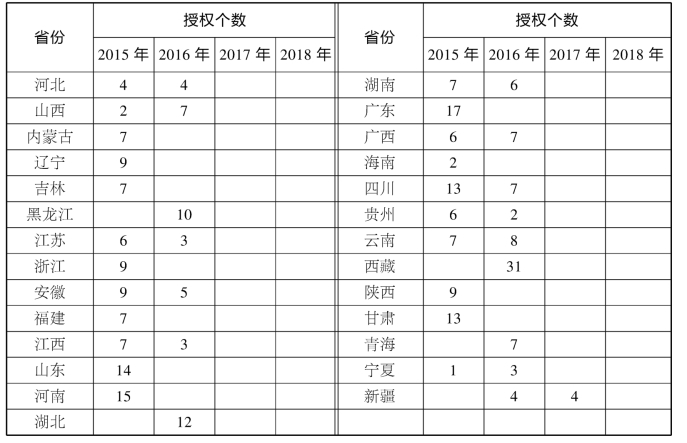 | 省份 | 授权个数 | | | | 省份 | 授权个数 | | | |
|---|---|---|---|---|---|---|---|---|---|
| | 2015 年 | 2016 年 | 2017 年 | 2018 年 | | 2015 年 | 2016 年 | 2017 年 | 2018 年 |
| 河北 | 4 | 4 | | | 湖南 | 7 | 6 | | |
| 山西 | 2 | 7 | | | 广东 | 17 | | | |
| 内蒙古 | 7 | | | | 广西 | 6 | 7 | | |
| 辽宁 | 9 | | | | 海南 | 2 | | | |
| 吉林 | 7 | | | | 四川 | 13 | 7 | | |
| 黑龙江 | | 10 | | | 贵州 | 6 | 2 | | |
| 江苏 | 6 | 3 | | | 云南 | 7 | 8 | | |
| 浙江 | 9 | | | | 西藏 | | 31 | | |
| 安徽 | 9 | 5 | | | 陕西 | 9 | | | |
| 福建 | 7 | | | | 甘肃 | 13 | | | |
| 江西 | 7 | 3 | | | 青海 | | 7 | | |
| 山东 | 14 | | | | 宁夏 | 1 | 3 | | |
| 河南 | 15 | | | | 新疆 | | 4 | 4 | |
| 湖北 | | 12 | | | | | | | |